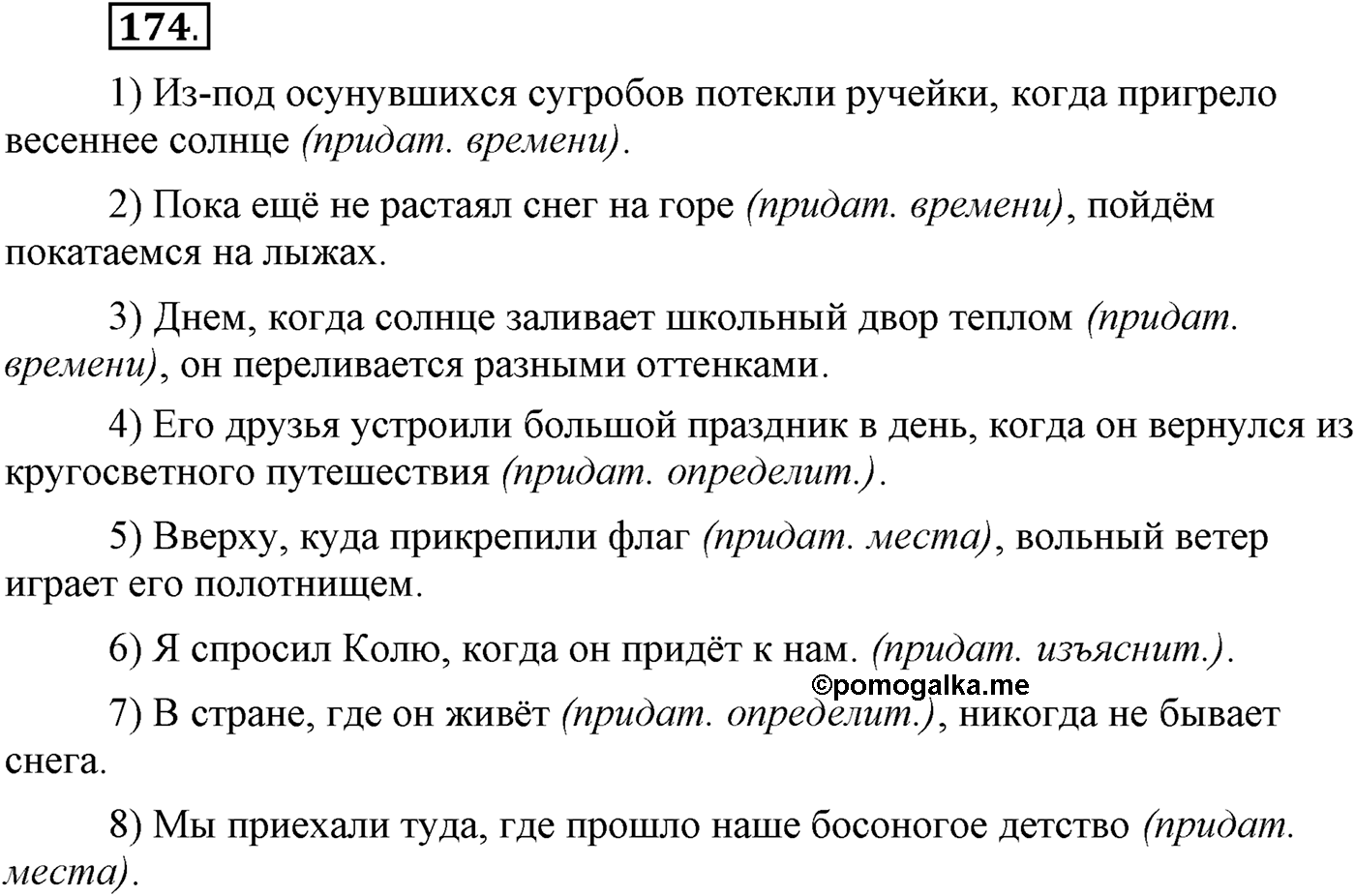 174.

1) Из-под осунувшихся сугробов потекли ручейки, когда пригрело весеннее солнце (придат. времени).

2) Пока ещё не растаял снег на горе (придат. времени), пойдём покатаемся на лыжах.

3) Днем, когда солнце заливает школьный двор теплом (придат. времени), он переливается разными оттенками.

4) Его друзья устроили большой праздник в день, когда он вернулся из кругосветного путешествия (придат. определит.).

5) Вверху, куда прикрепили флаг (придат. места), вольный ветер играет его полотнищем.

6) Я спросил Колю, когда он придёт к нам. (придат. изъяснит.).

©pomogalka.me

7) В стране, где он живёт (придат. определит.), никогда не бывает снега.

8) Мы приехали туда, где прошло наше босоногое детство (придат. места).